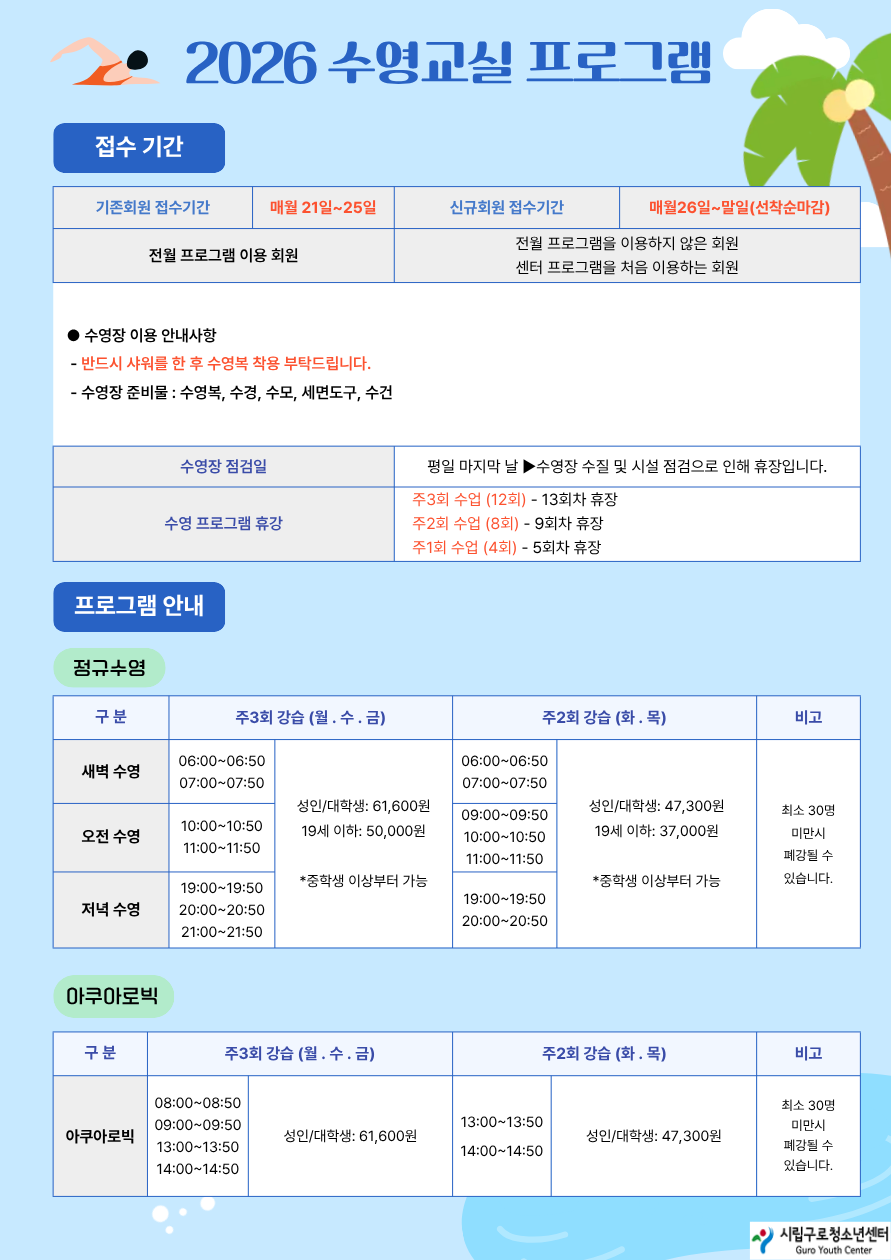 2026 수영교실 프로그램

접수 기간

| 기존회원 접수기간 | 매월 21일~25일 | 신규회원 접수기간 | 매월26일~말일(선착순마감) |
|---|---|---|---|
| 전월 프로그램 이용 회원 | | 전월 프로그램을 이용하지 않은 회원 센터 프로그램을 처음 이용하는 회원 | |

● 수영장 이용 안내사항
- 반드시 샤워를 한 후 수영복 착용 부탁드립니다.
- 수영장 준비물 : 수영복, 수경, 수모, 세면도구, 수건

| 수영장 점검일 | 평일 마지막 날 ▶수영장 수질 및 시설 점검으로 인해 휴장입니다. |
|---|---|
| 수영 프로그램 휴강 | 주3회 수업 (12회) - 13회차 휴장 주2회 수업 (8회) - 9회차 휴장 주1회 수업 (4회) - 5회차 휴장 |

프로그램 안내

정규수영

| 구 분 | 주3회 강습 (월 . 수 . 금) | | 주2회 강습 (화 . 목) | | 비고 |
|---|---|---|---|---|---|
| 새벽 수영 | 06:00~06:50 07:00~07:50 | 성인/대학생: 61,600원 19세 이하: 50,000원 *중학생 이상부터 가능 | 06:00~06:50 07:00~07:50 | 성인/대학생: 47,300원 19세 이하: 37,000원 *중학생 이상부터 가능 | 최소 30명 미만시 폐강될 수 있습니다. |
| 오전 수영 | 10:00~10:50 11:00~11:50 | | 09:00~09:50 10:00~10:50 11:00~11:50 | | |
| 저녁 수영 | 19:00~19:50 20:00~20:50 21:00~21:50 | | 19:00~19:50 20:00~20:50 | | |

아쿠아로빅

| 구 분 | 주3회 강습 (월 . 수 . 금) | | 주2회 강습 (화 . 목) | | 비고 |
|---|---|---|---|---|---|
| 아쿠아로빅 | 08:00~08:50 09:00~09:50 13:00~13:50 14:00~14:50 | 성인/대학생: 61,600원 | 13:00~13:50 14:00~14:50 | 성인/대학생: 47,300원 | 최소 30명 미만시 폐강될 수 있습니다. |

시립구로청소년센터
Guro Youth Center